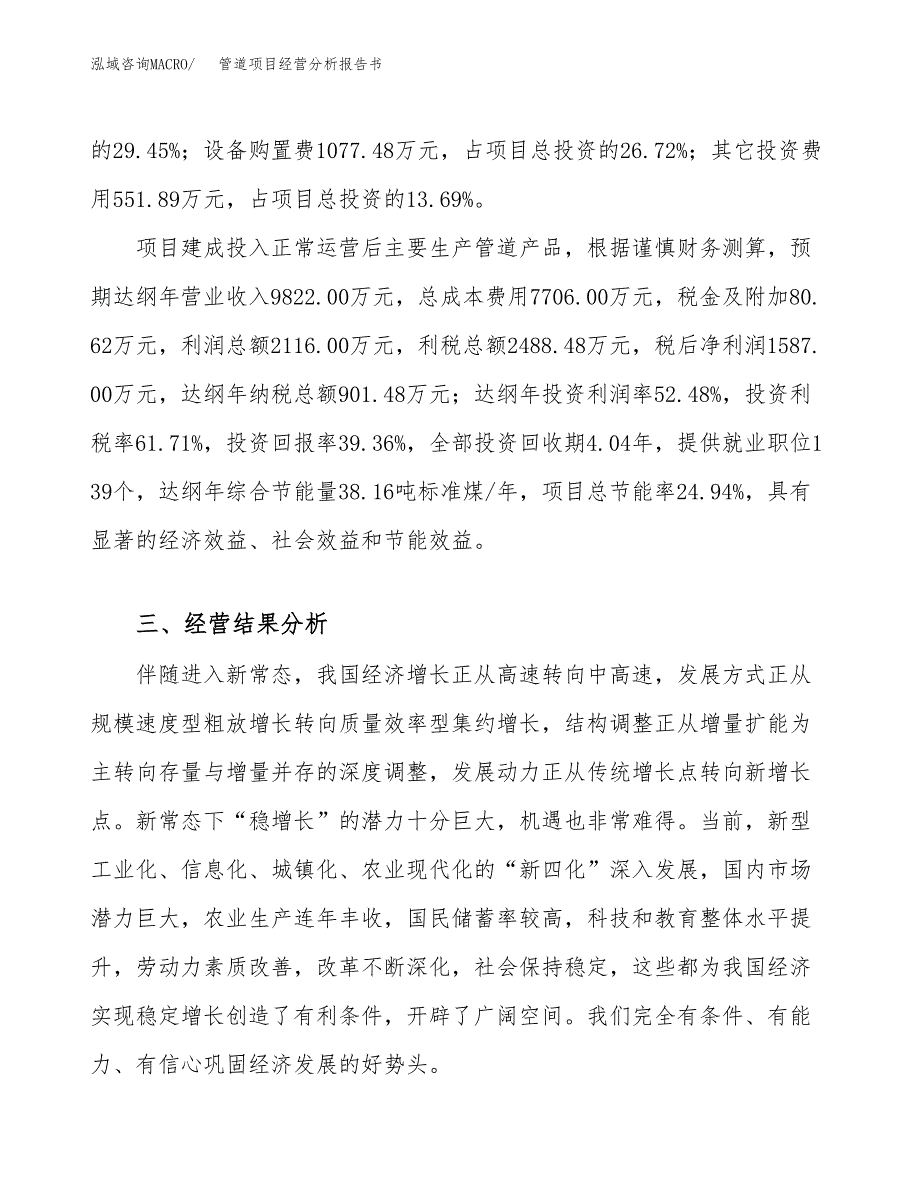 泓域咨询MACRO/　管道项目经营分析报告书

的29.45%；设备购置费1077.48万元，占项目总投资的26.72%；其它投资费用551.89万元，占项目总投资的13.69%。

项目建成投入正常运营后主要生产管道产品，根据谨慎财务测算，预期达纲年营业收入9822.00万元，总成本费用7706.00万元，税金及附加80.62万元，利润总额2116.00万元，利税总额2488.48万元，税后净利润1587.00万元，达纲年纳税总额901.48万元；达纲年投资利润率52.48%，投资利税率61.71%，投资回报率39.36%，全部投资回收期4.04年，提供就业职位139个，达纲年综合节能量38.16吨标准煤/年，项目总节能率24.94%，具有显著的经济效益、社会效益和节能效益。

三、经营结果分析

伴随进入新常态，我国经济增长正从高速转向中高速，发展方式正从规模速度型粗放增长转向质量效率型集约增长，结构调整正从增量扩能为主转向存量与增量并存的深度调整，发展动力正从传统增长点转向新增长点。新常态下“稳增长”的潜力十分巨大，机遇也非常难得。当前，新型工业化、信息化、城镇化、农业现代化的“新四化”深入发展，国内市场潜力巨大，农业生产连年丰收，国民储蓄率较高，科技和教育整体水平提升，劳动力素质改善，改革不断深化，社会保持稳定，这些都为我国经济实现稳定增长创造了有利条件，开辟了广阔空间。我们完全有条件、有能力、有信心巩固经济发展的好势头。